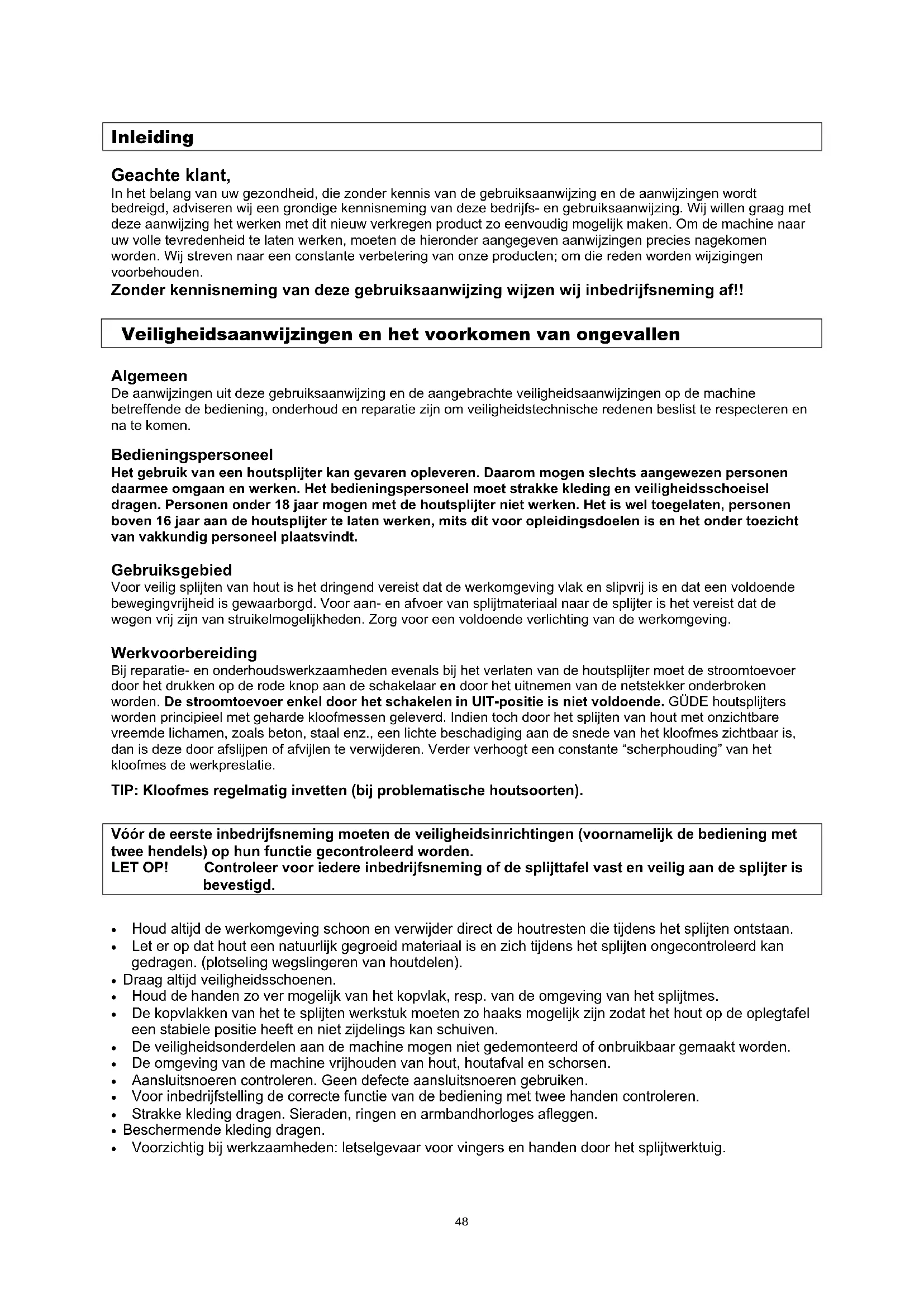 Inleiding

Geachte klant,
In het belang van uw gezondheid, die zonder kennis van de gebruiksaanwijzing en de aanwijzingen wordt bedreigd, adviseren wij een grondige kennisneming van deze bedrijfs- en gebruiksaanwijzing. Wij willen graag met deze aanwijzing het werken met dit nieuw verkregen product zo eenvoudig mogelijk maken. Om de machine naar uw volle tevredenheid te laten werken, moeten de hieronder aangegeven aanwijzingen precies nagekomen worden. Wij streven naar een constante verbetering van onze producten; om die reden worden wijzigingen voorbehouden.
Zonder kennisneming van deze gebruiksaanwijzing wijzen wij inbedrijfsneming af!!

Veiligheidsaanwijzingen en het voorkomen van ongevallen

Algemeen
De aanwijzingen uit deze gebruiksaanwijzing en de aangebrachte veiligheidsaanwijzingen op de machine betreffende de bediening, onderhoud en reparatie zijn om veiligheidstechnische redenen beslist te respecteren en na te komen.

Bedieningspersoneel
Het gebruik van een houtsplijter kan gevaren opleveren. Daarom mogen slechts aangewezen personen daarmee omgaan en werken. Het bedieningspersoneel moet strakke kleding en veiligheidsschoeisel dragen. Personen onder 18 jaar mogen met de houtsplijter niet werken. Het is wel toegelaten, personen boven 16 jaar aan de houtsplijter te laten werken, mits dit voor opleidingsdoelen is en het onder toezicht van vakkundig personeel plaatsvindt.

Gebruiksgebied
Voor veilig splijten van hout is het dringend vereist dat de werkomgeving vlak en slipvrij is en dat een voldoende bewegingvrijheid is gewaarborgd. Voor aan- en afvoer van splijtmateriaal naar de splijter is het vereist dat de wegen vrij zijn van struikelmogelijkheden. Zorg voor een voldoende verlichting van de werkomgeving.

Werkvoorbereiding
Bij reparatie- en onderhoudswerkzaamheden evenals bij het verlaten van de houtsplijter moet de stroomtoevoer door het drukken op de rode knop aan de schakelaar en door het uitnemen van de netstekker onderbroken worden. De stroomtoevoer enkel door het schakelen in UIT-positie is niet voldoende. GÜDE houtsplijters worden principieel met geharde kloofmessen geleverd. Indien toch door het splijten van hout met onzichtbare vreemde lichamen, zoals beton, staal enz., een lichte beschadiging aan de snede van het kloofmes zichtbaar is, dan is deze door afslijpen of afvijlen te verwijderen. Verder verhoogt een constante “scherphouding” van het kloofmes de werkprestatie.

TIP: Kloofmes regelmatig invetten (bij problematische houtsoorten).

Vóór de eerste inbedrijfsneming moeten de veiligheidsinrichtingen (voornamelijk de bediening met twee hendels) op hun functie gecontroleerd worden.
LET OP! Controleer voor iedere inbedrijfsneming of de splijttafel vast en veilig aan de splijter is bevestigd.

• Houd altijd de werkomgeving schoon en verwijder direct de houtresten die tijdens het splijten ontstaan.
• Let er op dat hout een natuurlijk gegroeid materiaal is en zich tijdens het splijten ongecontroleerd kan gedragen. (plotseling wegslingeren van houtdelen).
• Draag altijd veiligheidsschoenen.
• Houd de handen zo ver mogelijk van het kopvlak, resp. van de omgeving van het splijtmes.
• De kopvlakken van het te splijten werkstuk moeten zo haaks mogelijk zijn zodat het hout op de oplegtafel een stabiele positie heeft en niet zijdelings kan schuiven.
• De veiligheidsonderdelen aan de machine mogen niet gedemonteerd of onbruikbaar gemaakt worden.
• De omgeving van de machine vrijhouden van hout, houtafval en schorsen.
• Aansluitsnoeren controleren. Geen defecte aansluitsnoeren gebruiken.
• Voor inbedrijfstelling de correcte functie van de bediening met twee handen controleren.
• Strakke kleding dragen. Sieraden, ringen en armbandhorloges afleggen.
• Beschermende kleding dragen.
• Voorzichtig bij werkzaamheden: letselgevaar voor vingers en handen door het splijtwerktuig.

48